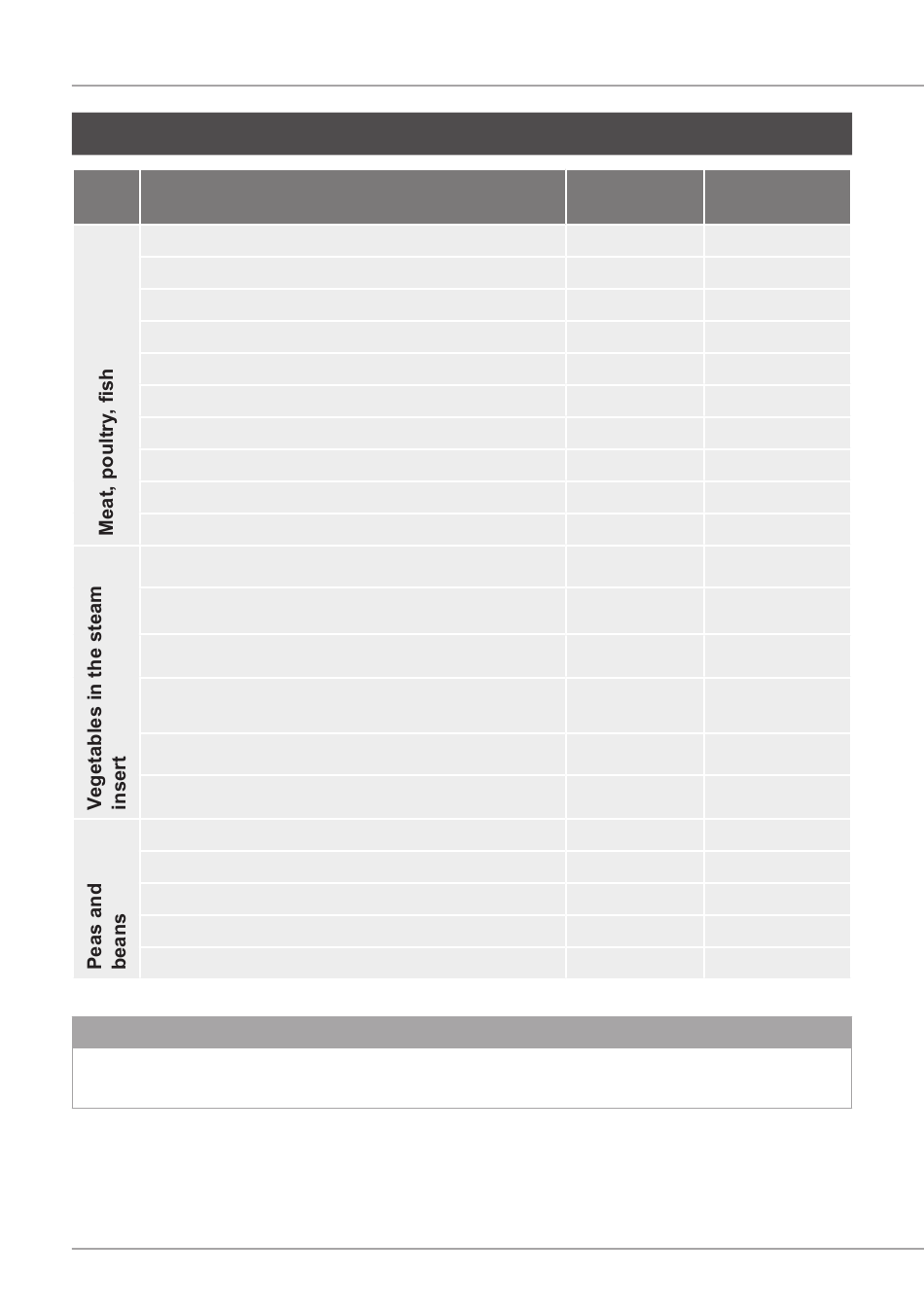 Meat, poultry, fish

Vegetables in the steam insert

Peas and beans